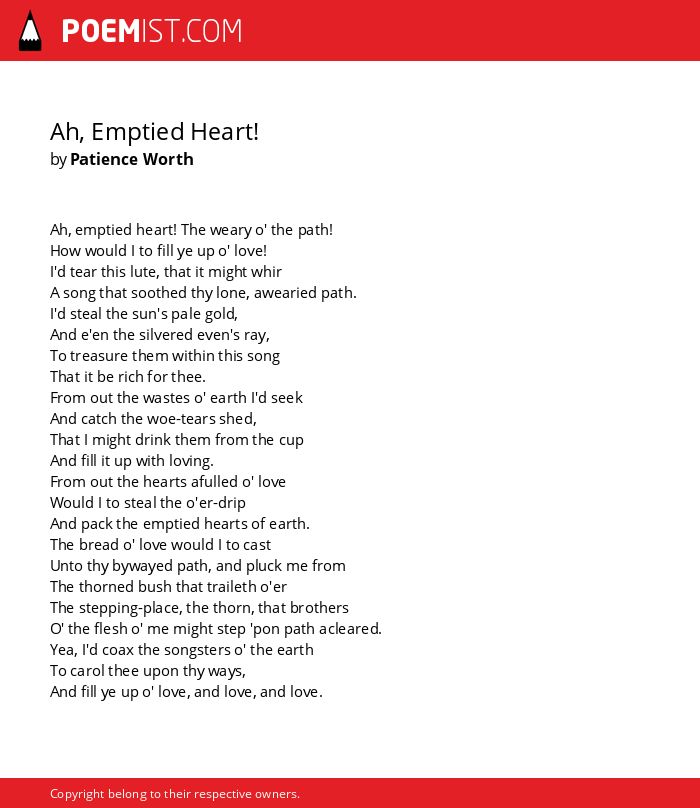 POEMIST.COM

Ah, Emptied Heart!
by Patience Worth

Ah, emptied heart! The weary o' the path!
How would I to fill ye up o' love!
I'd tear this lute, that it might whir
A song that soothed thy lone, awearied path.
I'd steal the sun's pale gold,
And e'en the silvered even's ray,
To treasure them within this song
That it be rich for thee.
From out the wastes o' earth I'd seek
And catch the woe-tears shed,
That I might drink them from the cup
And fill it up with loving.
From out the hearts afulled o' love
Would I to steal the o'er-drip
And pack the emptied hearts of earth.
The bread o' love would I to cast
Unto thy bywayed path, and pluck me from
The thorned bush that traileth o'er
The stepping-place, the thorn, that brothers
O' the flesh o' me might step 'pon path acleared.
Yea, I'd coax the songsters o' the earth
To carol thee upon thy ways,
And fill ye up o' love, and love, and love.

Copyright belong to their respective owners.